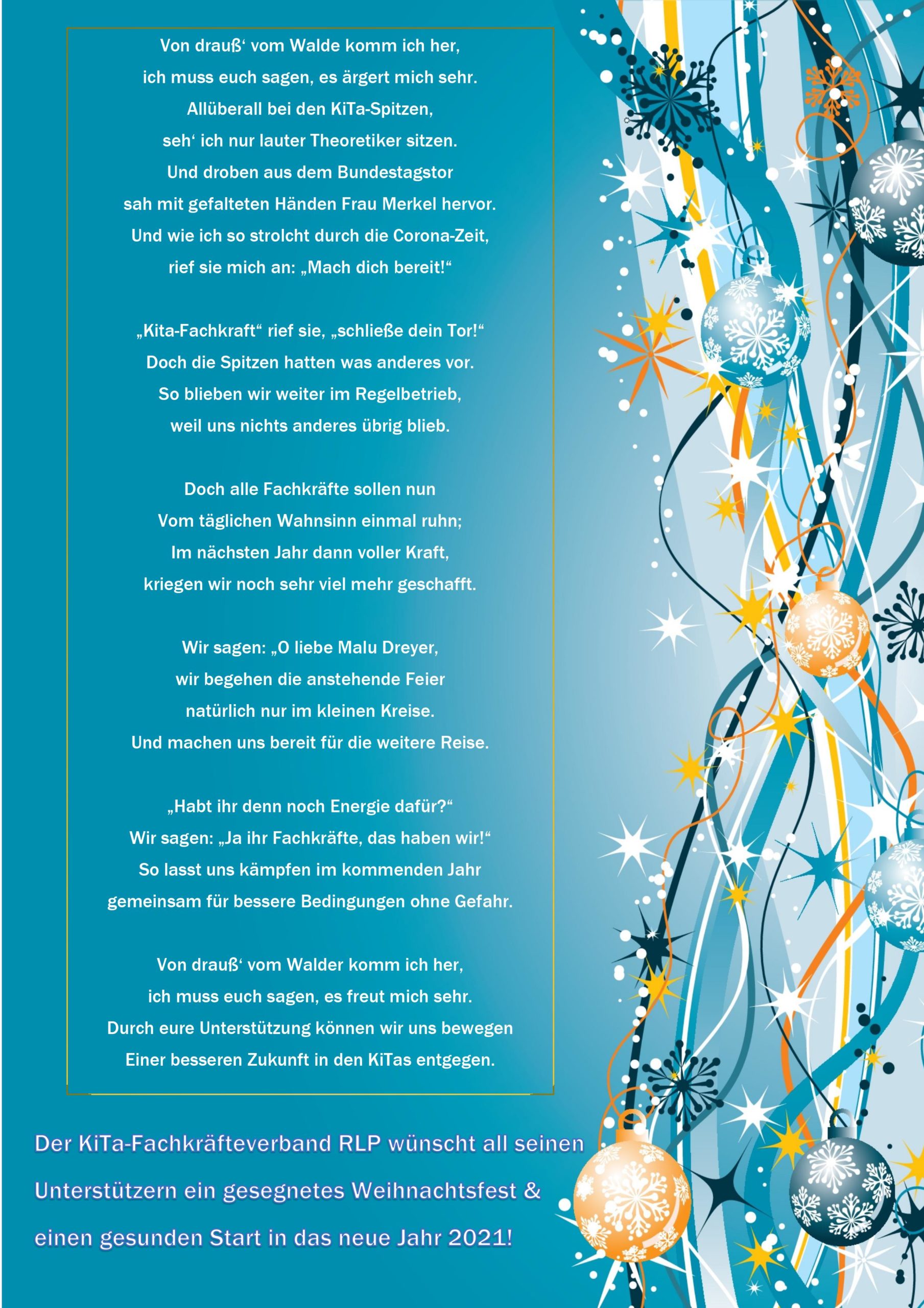 Von drauß‘ vom Walde komm ich her,
ich muss euch sagen, es ärgert mich sehr.
Allüberall bei den KiTa-Spitzen,
seh‘ ich nur lauter Theoretiker sitzen.
Und droben aus dem Bundestagstor
sah mit gefalteten Händen Frau Merkel hervor.
Und wie ich so strolcht durch die Corona-Zeit,
rief sie mich an: „Mach dich bereit!“

„Kita-Fachkraft“ rief sie, „schließe dein Tor!“
Doch die Spitzen hatten was anderes vor.
So blieben wir weiter im Regelbetrieb,
weil uns nichts anderes übrig blieb.

Doch alle Fachkräfte sollen nun
Vom täglichen Wahnsinn einmal ruhn;
Im nächsten Jahr dann voller Kraft,
kriegen wir noch sehr viel mehr geschafft.

Wir sagen: „O liebe Malu Dreyer,
wir begehen die anstehende Feier
natürlich nur im kleinen Kreise.
Und machen uns bereit für die weitere Reise.

„Habt ihr denn noch Energie dafür?“
Wir sagen: „Ja ihr Fachkräfte, das haben wir!“
So lasst uns kämpfen im kommenden Jahr
gemeinsam für bessere Bedingungen ohne Gefahr.

Von drauß‘ vom Walder komm ich her,
ich muss euch sagen, es freut mich sehr.
Durch eure Unterstützung können wir uns bewegen
Einer besseren Zukunft in den KiTas entgegen.

Der KiTa-Fachkräfteverband RLP wünscht all seinen Unterstützern ein gesegnetes Weihnachtsfest & einen gesunden Start in das neue Jahr 2021!